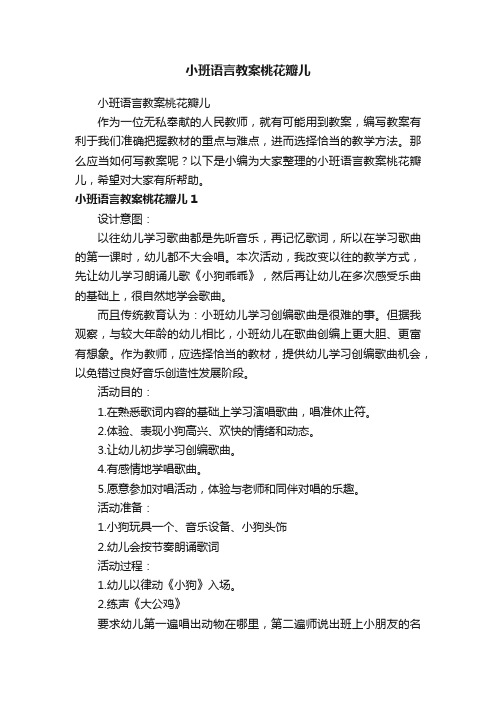 小班语言教案桃花瓣儿

小班语言教案桃花瓣儿

作为一位无私奉献的人民教师，就有可能用到教案，编写教案有利于我们准确把握教材的重点与难点，进而选择恰当的教学方法。那么应当如何写教案呢？以下是小编为大家整理的小班语言教案桃花瓣儿，希望对大家有所帮助。

小班语言教案桃花瓣儿 1

设计意图：

以往幼儿学习歌曲都是先听音乐，再记忆歌词，所以在学习歌曲的第一课时，幼儿都不大会唱。本次活动，我改变以往的教学方式，先让幼儿学习朗诵儿歌《小狗乖乖》，然后再让幼儿在多次感受乐曲的基础上，很自然地学会歌曲。

而且传统教育认为：小班幼儿学习创编歌曲是很难的事。但据我观察，与较大年龄的幼儿相比，小班幼儿在歌曲创编上更大胆、更富有想象。作为教师，应选择恰当的教材，提供幼儿学习创编歌曲机会，以免错过良好音乐创造性发展阶段。

活动目的：

1.在熟悉歌词内容的基础上学习演唱歌曲，唱准休止符。

2.体验、表现小狗高兴、欢快的情绪和动态。

3.让幼儿初步学习创编歌曲。

4.有感情地学唱歌曲。

5.愿意参加对唱活动，体验与老师和同伴对唱的乐趣。

活动准备：

1.小狗玩具一个、音乐设备、小狗头饰

2.幼儿会按节奏朗诵歌词

活动过程：

1.幼儿以律动《小狗》入场。

2.练声《大公鸡》

要求幼儿第一遍唱出动物在哪里，第二遍师说出班上小朋友的名